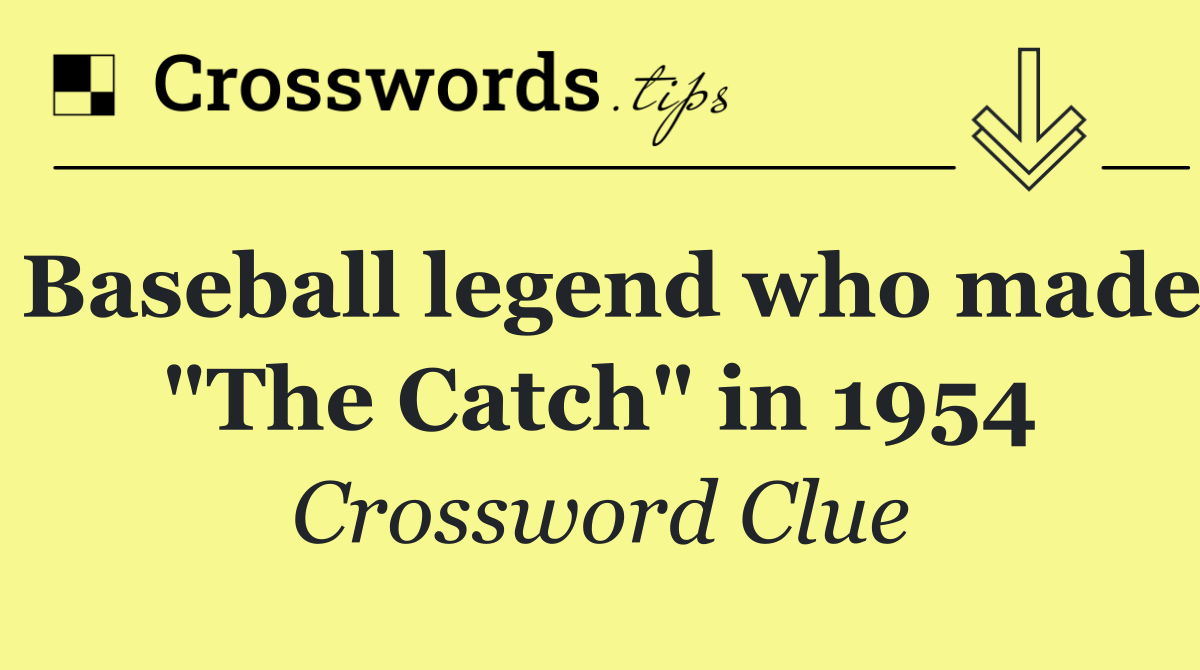 Crosswords.tips

Baseball legend who made "The Catch" in 1954

Crossword Clue